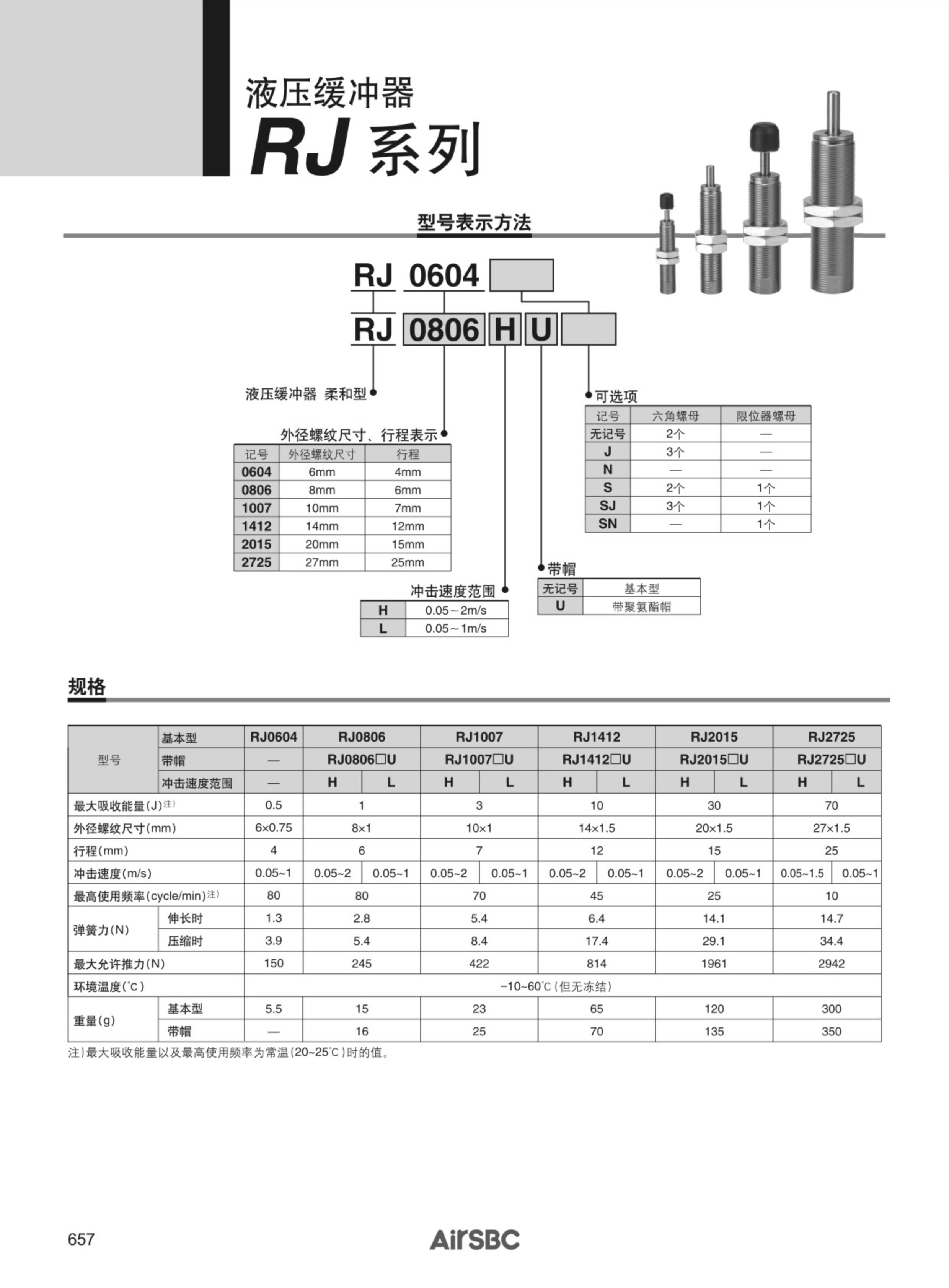 液压缓冲器
RJ 系列

型号表示方法

RJ 0604 

RJ 0806 H U 

液压缓冲器 柔和型

外径螺纹尺寸、行程表示

| 记号 | 外径螺纹尺寸 | 行程 |
|---|---|---|
| 0604 | 6mm | 4mm |
| 0806 | 8mm | 6mm |
| 1007 | 10mm | 7mm |
| 1412 | 14mm | 12mm |
| 2015 | 20mm | 15mm |
| 2725 | 27mm | 25mm |

冲击速度范围

| H | 0.05～2m/s |
|---|---|
| L | 0.05～1m/s |

带帽

| 无记号 | 基本型 |
|---|---|
| U | 带聚氨酯帽 |

可选项

| 记号 | 六角螺母 | 限位器螺母 |
|---|---|---|
| 无记号 | 2个 | — |
| J | 3个 | — |
| N | — | — |
| S | 2个 | 1个 |
| SJ | 3个 | 1个 |
| SN | — | 1个 |

规格

| 型号 | 基本型 | RJ0604 | RJ0806 | | RJ1007 | | RJ1412 | | RJ2015 | | RJ2725 | |
|---|---|---|---|---|---|---|---|---|---|---|---|---|
| | 带帽 | — | RJ0806□U | | RJ1007□U | | RJ1412□U | | RJ2015□U | | RJ2725□U | |
| | 冲击速度范围 | — | H | L | H | L | H | L | H | L | H | L |
| 最大吸收能量(J)注) | | 0.5 | 1 | | 3 | | 10 | | 30 | | 70 | |
| 外径螺纹尺寸(mm) | | 6×0.75 | 8×1 | | 10×1 | | 14×1.5 | | 20×1.5 | | 27×1.5 | |
| 行程(mm) | | 4 | 6 | | 7 | | 12 | | 15 | | 25 | |
| 冲击速度(m/s) | | 0.05~1 | 0.05~2 | 0.05~1 | 0.05~2 | 0.05~1 | 0.05~2 | 0.05~1 | 0.05~2 | 0.05~1 | 0.05~1.5 | 0.05~1 |
| 最高使用频率(cycle/min)注) | | 80 | 80 | | 70 | | 45 | | 25 | | 10 | |
| 弹簧力(N) | 伸长时 | 1.3 | 2.8 | | 5.4 | | 6.4 | | 14.1 | | 14.7 | |
| | 压缩时 | 3.9 | 5.4 | | 8.4 | | 17.4 | | 29.1 | | 34.4 | |
| 最大允许推力(N) | | 150 | 245 | | 422 | | 814 | | 1961 | | 2942 | |
| 环境温度(℃) | | −10~60℃(但无冻结) | | | | | | | | | | |
| 重量(g) | 基本型 | 5.5 | 15 | | 23 | | 65 | | 120 | | 300 | |
| | 带帽 | — | 16 | | 25 | | 70 | | 135 | | 350 | |

注)最大吸收能量以及最高使用频率为常温(20~25℃)时的值。

657

AirSBC